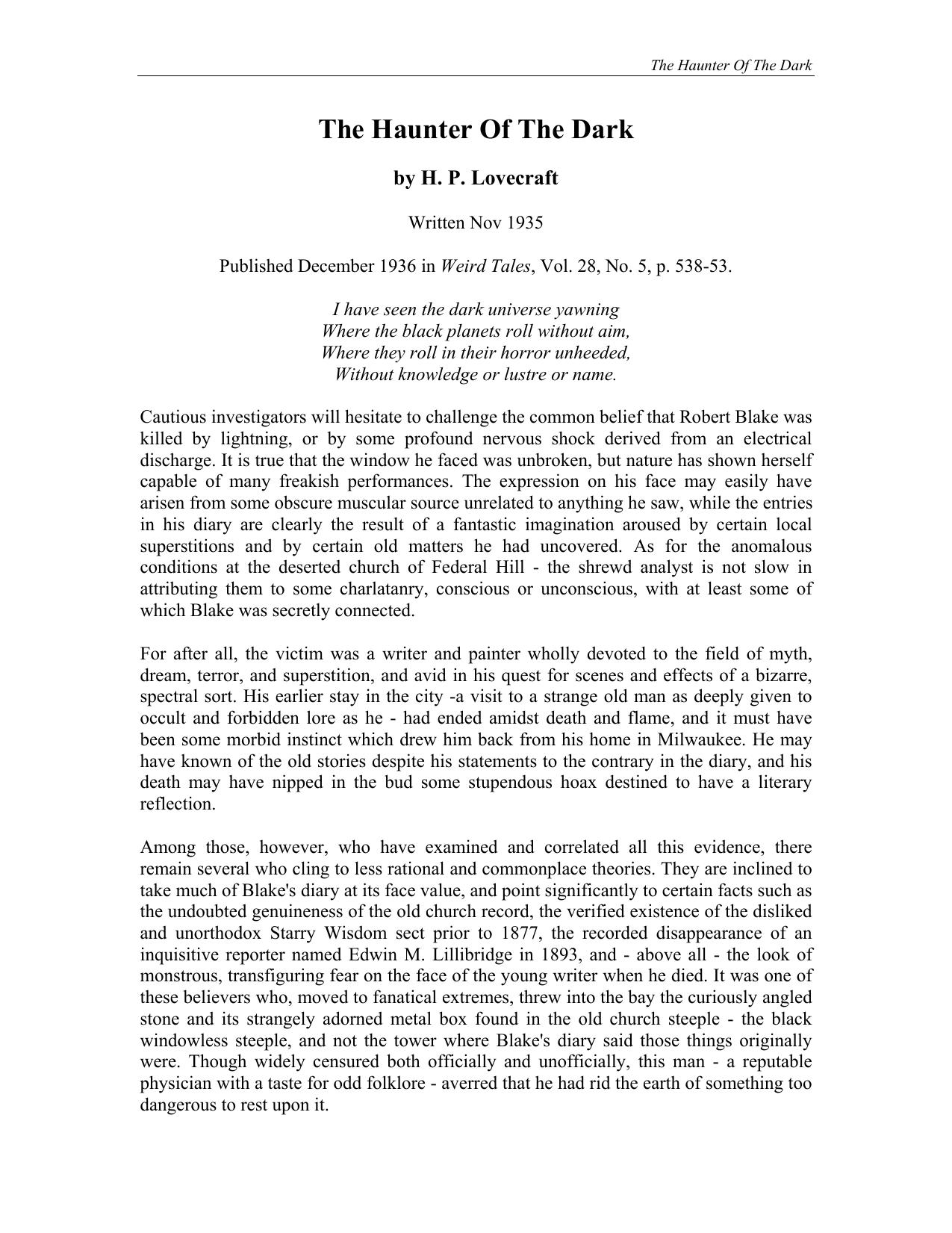 The Haunter Of The Dark

The Haunter Of The Dark

by H. P. Lovecraft

Written Nov 1935

Published December 1936 in Weird Tales, Vol. 28, No. 5, p. 538-53.

I have seen the dark universe yawning
Where the black planets roll without aim,
Where they roll in their horror unheeded,
Without knowledge or lustre or name.

Cautious investigators will hesitate to challenge the common belief that Robert Blake was killed by lightning, or by some profound nervous shock derived from an electrical discharge. It is true that the window he faced was unbroken, but nature has shown herself capable of many freakish performances. The expression on his face may easily have arisen from some obscure muscular source unrelated to anything he saw, while the entries in his diary are clearly the result of a fantastic imagination aroused by certain local superstitions and by certain old matters he had uncovered. As for the anomalous conditions at the deserted church of Federal Hill - the shrewd analyst is not slow in attributing them to some charlatanry, conscious or unconscious, with at least some of which Blake was secretly connected.

For after all, the victim was a writer and painter wholly devoted to the field of myth, dream, terror, and superstition, and avid in his quest for scenes and effects of a bizarre, spectral sort. His earlier stay in the city -a visit to a strange old man as deeply given to occult and forbidden lore as he - had ended amidst death and flame, and it must have been some morbid instinct which drew him back from his home in Milwaukee. He may have known of the old stories despite his statements to the contrary in the diary, and his death may have nipped in the bud some stupendous hoax destined to have a literary reflection.

Among those, however, who have examined and correlated all this evidence, there remain several who cling to less rational and commonplace theories. They are inclined to take much of Blake's diary at its face value, and point significantly to certain facts such as the undoubted genuineness of the old church record, the verified existence of the disliked and unorthodox Starry Wisdom sect prior to 1877, the recorded disappearance of an inquisitive reporter named Edwin M. Lillibridge in 1893, and - above all - the look of monstrous, transfiguring fear on the face of the young writer when he died. It was one of these believers who, moved to fanatical extremes, threw into the bay the curiously angled stone and its strangely adorned metal box found in the old church steeple - the black windowless steeple, and not the tower where Blake's diary said those things originally were. Though widely censured both officially and unofficially, this man - a reputable physician with a taste for odd folklore - averred that he had rid the earth of something too dangerous to rest upon it.